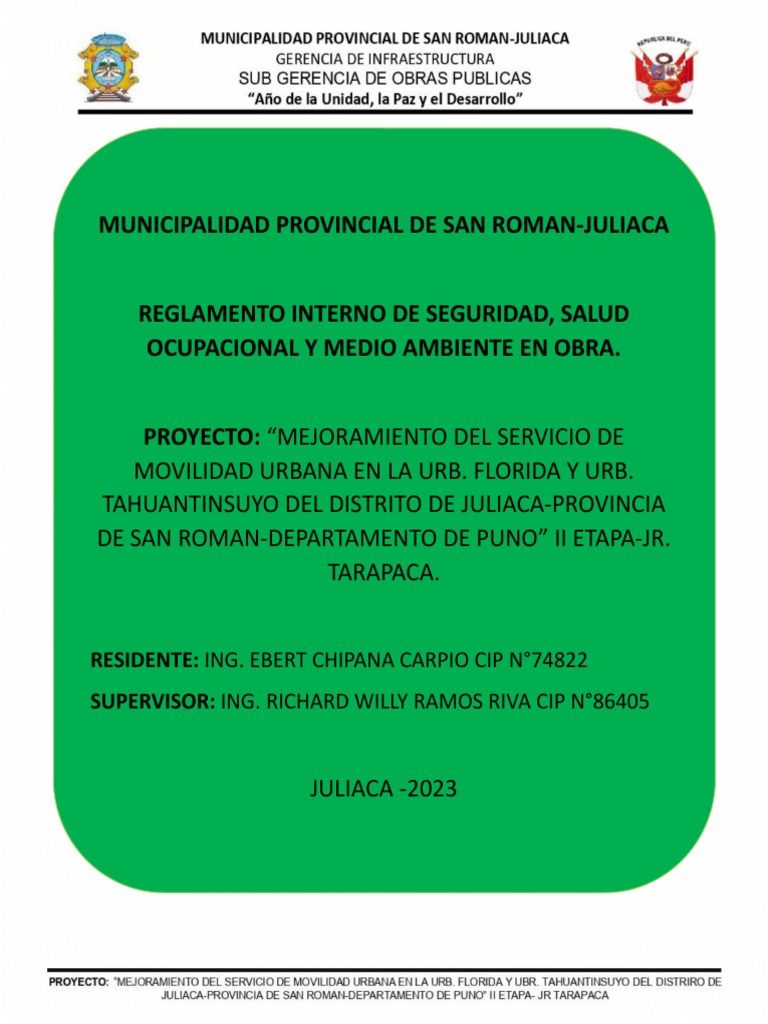 MUNICIPALIDAD PROVINCIAL DE SAN ROMAN-JULIACA
GERENCIA DE INFRAESTRUCTURA
SUB GERENCIA DE OBRAS PUBLICAS
"Año de la Unidad, la Paz y el Desarrollo"

REPUBLICA DEL PERU

MUNICIPALIDAD PROVINCIAL DE SAN ROMAN-JULIACA

REGLAMENTO INTERNO DE SEGURIDAD, SALUD OCUPACIONAL Y MEDIO AMBIENTE EN OBRA.

PROYECTO: "MEJORAMIENTO DEL SERVICIO DE MOVILIDAD URBANA EN LA URB. FLORIDA Y URB. TAHUANTINSUYO DEL DISTRITO DE JULIACA-PROVINCIA DE SAN ROMAN-DEPARTAMENTO DE PUNO" II ETAPA-JR. TARAPACA.

RESIDENTE: ING. EBERT CHIPANA CARPIO CIP N°74822

SUPERVISOR: ING. RICHARD WILLY RAMOS RIVA CIP N°86405

JULIACA -2023

PROYECTO: "MEJORAMIENTO DEL SERVICIO DE MOVILIDAD URBANA EN LA URB. FLORIDA Y UBR. TAHUANTINSUYO DEL DISTRIRO DE JULIACA-PROVINCIA DE SAN ROMAN-DEPARTAMENTO DE PUNO" II ETAPA- JR TARAPACA